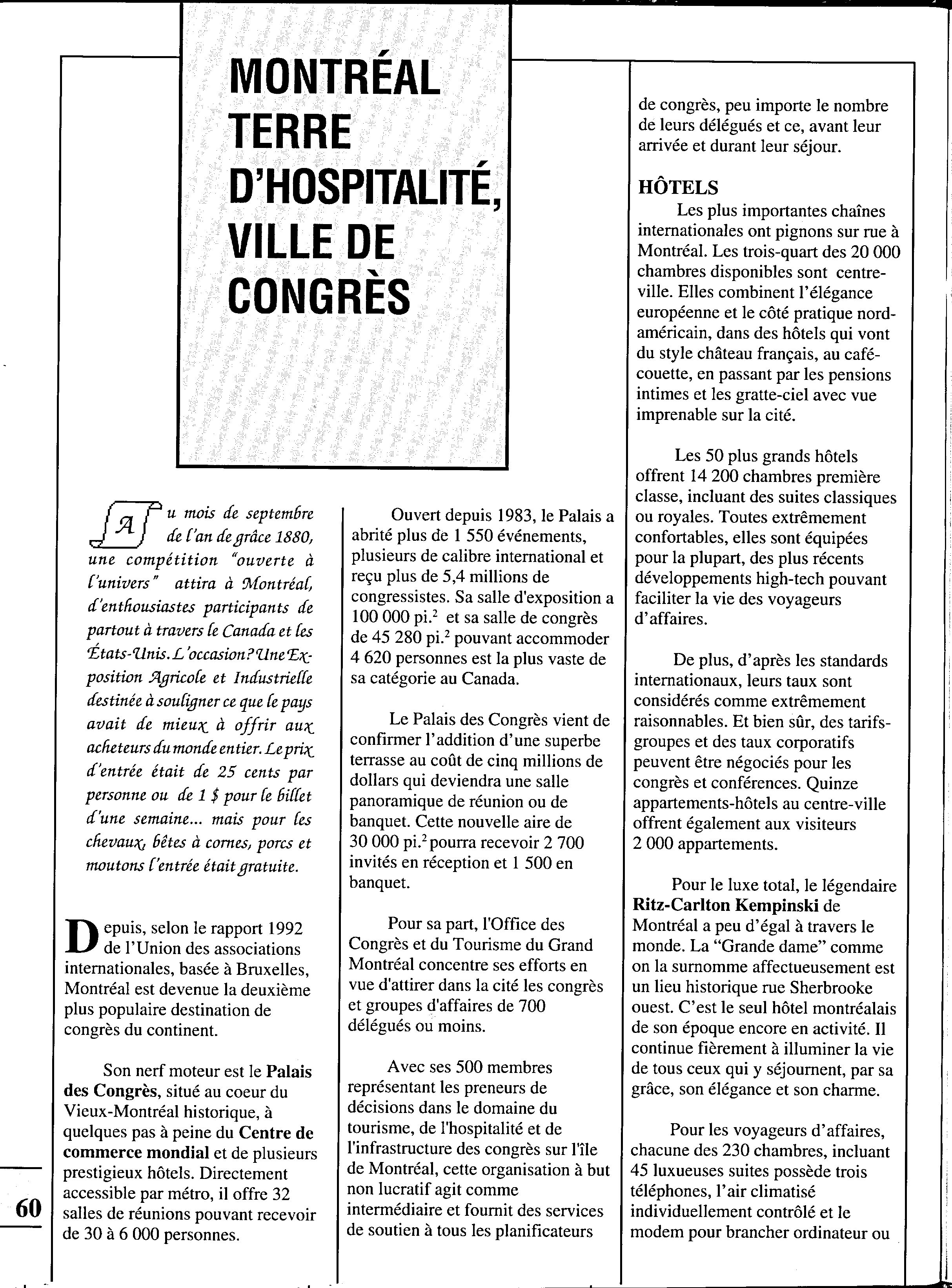 MONTRÉAL TERRE D'HOSPITALITÉ, VILLE DE CONGRÈS

Au mois de septembre de l'an de grâce 1880, une compétition "ouverte à l'univers" attira à Montréal, d'enthousiastes participants de partout à travers le Canada et les États-Unis. L'occasion? Une Exposition Agricole et Industrielle destinée à souligner ce que le pays avait de mieux à offrir aux acheteurs du monde entier. Le prix d'entrée était de 25 cents par personne ou de 1 $ pour le billet d'une semaine... mais pour les chevaux, bêtes à cornes, porcs et moutons l'entrée était gratuite.

Depuis, selon le rapport 1992 de l'Union des associations internationales, basée à Bruxelles, Montréal est devenue la deuxième plus populaire destination de congrès du continent.

Son nerf moteur est le Palais des Congrès, situé au coeur du Vieux-Montréal historique, à quelques pas à peine du Centre de commerce mondial et de plusieurs prestigieux hôtels. Directement accessible par métro, il offre 32 salles de réunions pouvant recevoir de 30 à 6 000 personnes.

Ouvert depuis 1983, le Palais a abrité plus de 1 550 événements, plusieurs de calibre international et reçu plus de 5,4 millions de congressistes. Sa salle d'exposition a 100 000 pi.$^2$ et sa salle de congrès de 45 280 pi.$^2$ pouvant accommoder 4 620 personnes est la plus vaste de sa catégorie au Canada.

Le Palais des Congrès vient de confirmer l'addition d'une superbe terrasse au coût de cinq millions de dollars qui deviendra une salle panoramique de réunion ou de banquet. Cette nouvelle aire de 30 000 pi.$^2$ pourra recevoir 2 700 invités en réception et 1 500 en banquet.

Pour sa part, l'Office des Congrès et du Tourisme du Grand Montréal concentre ses efforts en vue d'attirer dans la cité les congrès et groupes d'affaires de 700 délégués ou moins.

Avec ses 500 membres représentant les preneurs de décisions dans le domaine du tourisme, de l'hospitalité et de l'infrastructure des congrès sur l'île de Montréal, cette organisation à but non lucratif agit comme intermédiaire et fournit des services de soutien à tous les planificateurs de congrès, peu importe le nombre de leurs délégués et ce, avant leur arrivée et durant leur séjour.

HÔTELS
Les plus importantes chaînes internationales ont pignons sur rue à Montréal. Les trois-quart des 20 000 chambres disponibles sont centre-ville. Elles combinent l'élégance européenne et le côté pratique nord-américain, dans des hôtels qui vont du style château français, au café-couette, en passant par les pensions intimes et les gratte-ciel avec vue imprenable sur la cité.

Les 50 plus grands hôtels offrent 14 200 chambres première classe, incluant des suites classiques ou royales. Toutes extrêmement confortables, elles sont équipées pour la plupart, des plus récents développements high-tech pouvant faciliter la vie des voyageurs d'affaires.

De plus, d'après les standards internationaux, leurs taux sont considérés comme extrêmement raisonnables. Et bien sûr, des tarifs-groupes et des taux corporatifs peuvent être négociés pour les congrès et conférences. Quinze appartements-hôtels au centre-ville offrent également aux visiteurs 2 000 appartements.

Pour le luxe total, le légendaire Ritz-Carlton Kempinski de Montréal a peu d'égal à travers le monde. La "Grande dame" comme on la surnomme affectueusement est un lieu historique rue Sherbrooke ouest. C'est le seul hôtel montréalais de son époque encore en activité. Il continue fièrement à illuminer la vie de tous ceux qui y séjournent, par sa grâce, son élégance et son charme.

Pour les voyageurs d'affaires, chacune des 230 chambres, incluant 45 luxueuses suites possède trois téléphones, l'air climatisé individuellement contrôlé et le modem pour brancher ordinateur ou

60